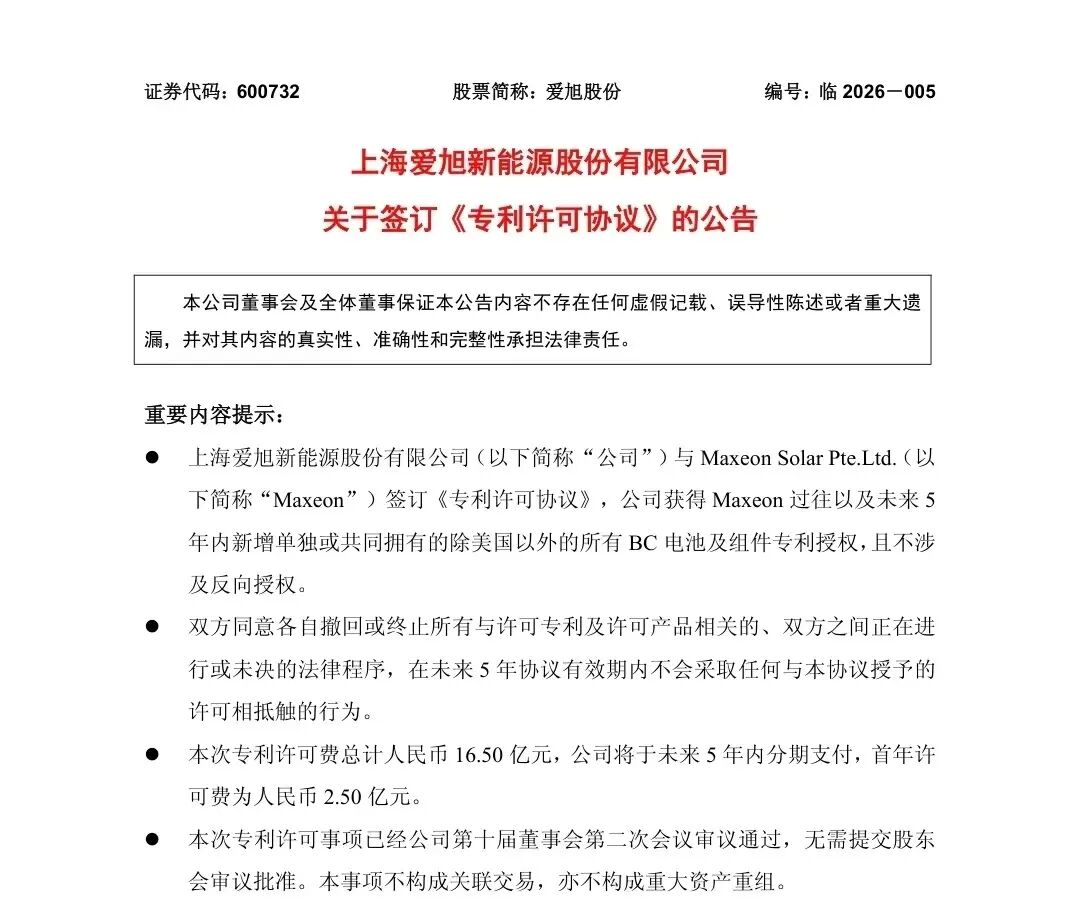 证券代码：600732　　股票简称：爱旭股份　　编号：临 2026－005

上海爱旭新能源股份有限公司
关于签订《专利许可协议》的公告

本公司董事会及全体董事保证本公告内容不存在任何虚假记载、误导性陈述或者重大遗漏，并对其内容的真实性、准确性和完整性承担法律责任。

重要内容提示：

● 上海爱旭新能源股份有限公司（以下简称“公司”）与 Maxeon Solar Pte.Ltd.（以下简称“Maxeon”）签订《专利许可协议》，公司获得 Maxeon 过往以及未来 5 年内新增单独或共同拥有的除美国以外的所有 BC 电池及组件专利授权，且不涉及反向授权。

● 双方同意各自撤回或终止所有与许可专利及许可产品相关的、双方之间正在进行或未决的法律程序，在未来 5 年协议有效期内不会采取任何与本协议授予的许可相抵触的行为。

● 本次专利许可费总计人民币 16.50 亿元，公司将于未来 5 年内分期支付，首年许可费为人民币 2.50 亿元。

● 本次专利许可事项已经公司第十届董事会第二次会议审议通过，无需提交股东会审议批准。本事项不构成关联交易，亦不构成重大资产重组。